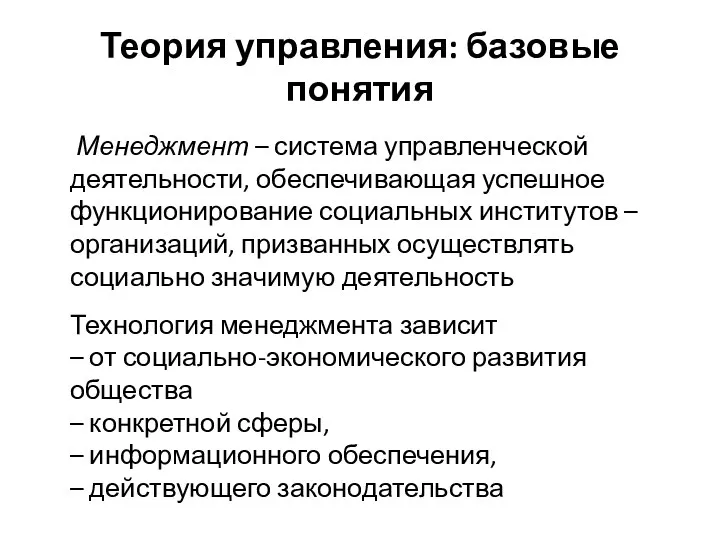 Теория управления: базовые понятия

Менеджмент – система управленческой деятельности, обеспечивающая успешное функционирование социальных институтов – организаций, призванных осуществлять социально значимую деятельность

Технология менеджмента зависит
– от социально-экономического развития общества
– конкретной сферы,
– информационного обеспечения,
– действующего законодательства